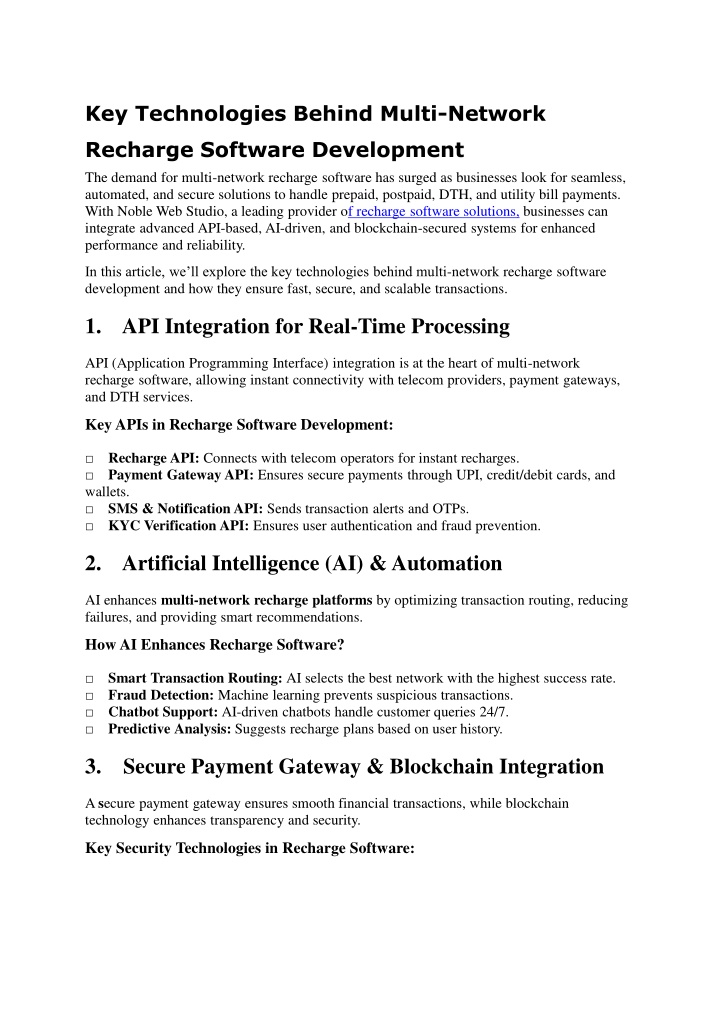 Key Technologies Behind Multi-Network Recharge Software Development

The demand for multi-network recharge software has surged as businesses look for seamless, automated, and secure solutions to handle prepaid, postpaid, DTH, and utility bill payments. With Noble Web Studio, a leading provider of recharge software solutions, businesses can integrate advanced API-based, AI-driven, and blockchain-secured systems for enhanced performance and reliability.

In this article, we'll explore the key technologies behind multi-network recharge software development and how they ensure fast, secure, and scalable transactions.

1. API Integration for Real-Time Processing

API (Application Programming Interface) integration is at the heart of multi-network recharge software, allowing instant connectivity with telecom providers, payment gateways, and DTH services.

Key APIs in Recharge Software Development:

□ Recharge API: Connects with telecom operators for instant recharges.
□ Payment Gateway API: Ensures secure payments through UPI, credit/debit cards, and wallets.
□ SMS & Notification API: Sends transaction alerts and OTPs.
□ KYC Verification API: Ensures user authentication and fraud prevention.

2. Artificial Intelligence (AI) & Automation

AI enhances multi-network recharge platforms by optimizing transaction routing, reducing failures, and providing smart recommendations.

How AI Enhances Recharge Software?

□ Smart Transaction Routing: AI selects the best network with the highest success rate.
□ Fraud Detection: Machine learning prevents suspicious transactions.
□ Chatbot Support: AI-driven chatbots handle customer queries 24/7.
□ Predictive Analysis: Suggests recharge plans based on user history.

3. Secure Payment Gateway & Blockchain Integration

A secure payment gateway ensures smooth financial transactions, while blockchain technology enhances transparency and security.

Key Security Technologies in Recharge Software: